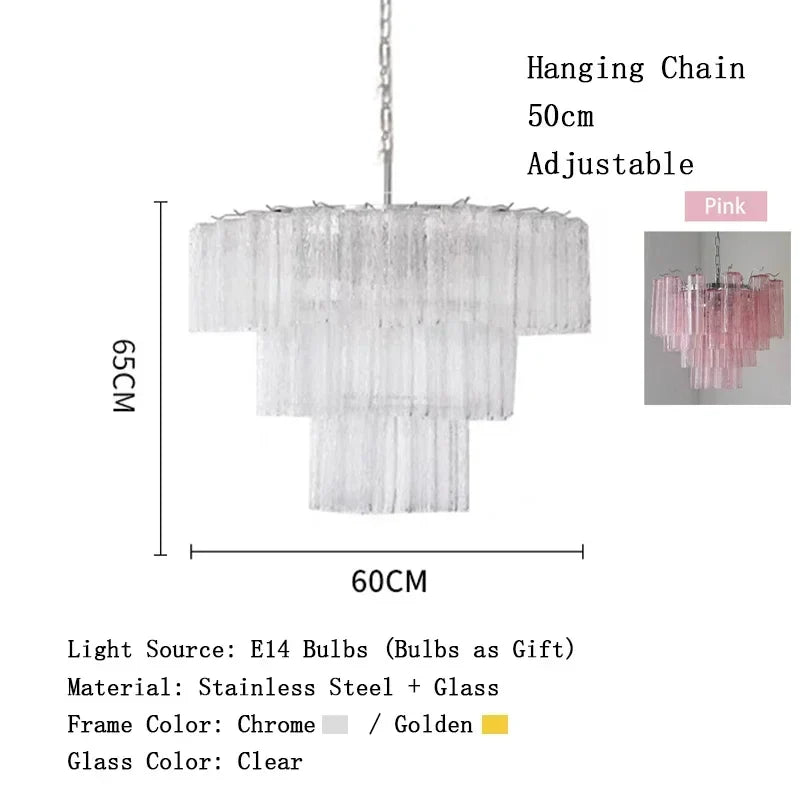 Hanging Chain
50cm
Adjustable

Pink

65CM

60CM

Light Source: E14 Bulbs (Bulbs as Gift)
Material: Stainless Steel + Glass
Frame Color: Chrome / Golden
Glass Color: Clear